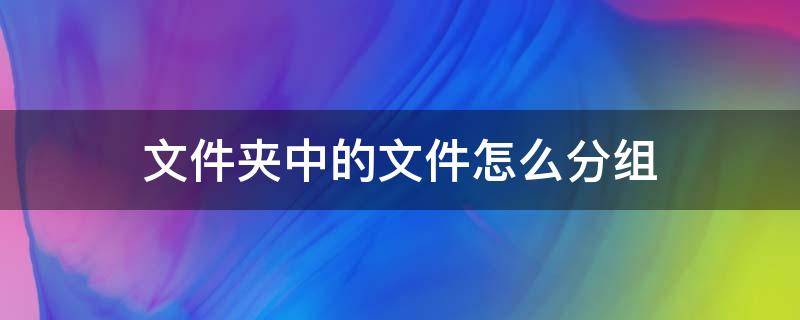 文件夹中的文件怎么分组